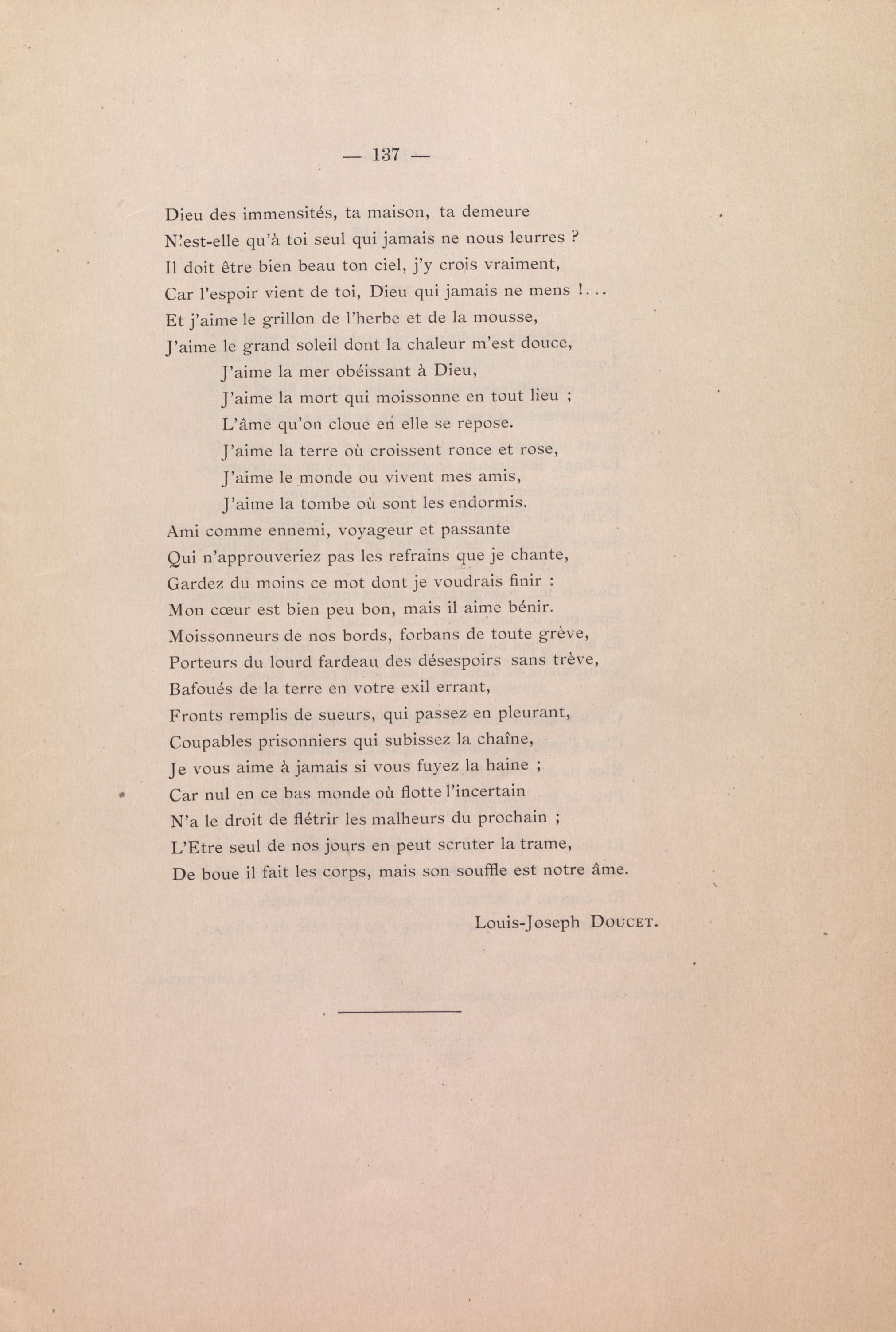 — 137 —

Dieu des immensités, ta maison, ta demeure
N'est-elle qu'à toi seul qui jamais ne nous leurres ?
Il doit être bien beau ton ciel, j'y crois vraiment,
Car l'espoir vient de toi, Dieu qui jamais ne mens !...
Et j'aime le grillon de l'herbe et de la mousse,
J'aime le grand soleil dont la chaleur m'est douce,
J'aime la mer obéissant à Dieu,
J'aime la mort qui moissonne en tout lieu ;
L'âme qu'on cloue en elle se repose.
J'aime la terre où croissent ronce et rose,
J'aime le monde ou vivent mes amis,
J'aime la tombe où sont les endormis.
Ami comme ennemi, voyageur et passante
Qui n'approuveriez pas les refrains que je chante,
Gardez du moins ce mot dont je voudrais finir :
Mon cœur est bien peu bon, mais il aime bénir.
Moissonneurs de nos bords, forbans de toute grève,
Porteurs du lourd fardeau des désespoirs sans trève,
Bafoués de la terre en votre exil errant,
Fronts remplis de sueurs, qui passez en pleurant,
Coupables prisonniers qui subissez la chaîne,
Je vous aime à jamais si vous fuyez la haine ;
Car nul en ce bas monde où flotte l'incertain
N'a le droit de flétrir les malheurs du prochain ;
L'Etre seul de nos jours en peut scruter la trame,
De boue il fait les corps, mais son souffle est notre âme.

Louis-Joseph DOUCET.